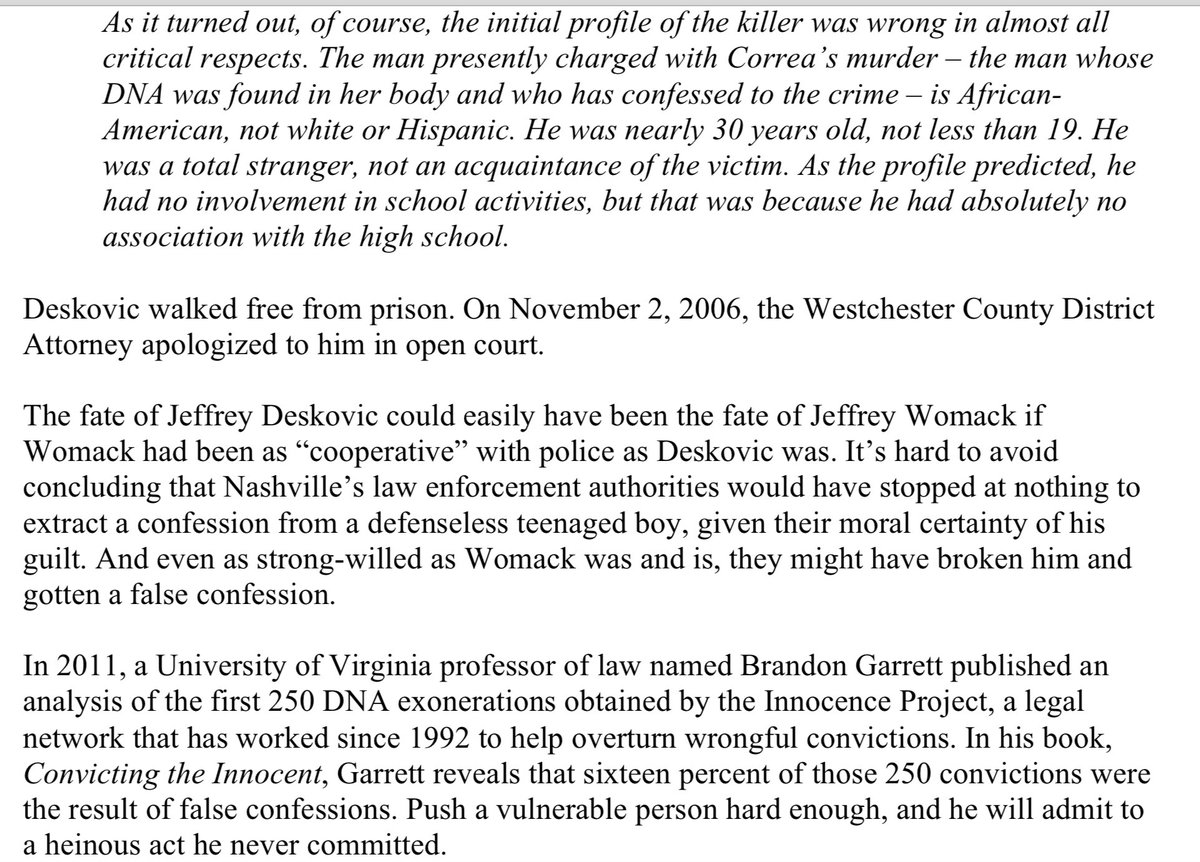 As it turned out, of course, the initial profile of the killer was wrong in almost all critical respects. The man presently charged with Correa's murder – the man whose DNA was found in her body and who has confessed to the crime – is African-American, not white or Hispanic. He was nearly 30 years old, not less than 19. He was a total stranger, not an acquaintance of the victim. As the profile predicted, he had no involvement in school activities, but that was because he had absolutely no association with the high school.

Deskovic walked free from prison. On November 2, 2006, the Westchester County District Attorney apologized to him in open court.

The fate of Jeffrey Deskovic could easily have been the fate of Jeffrey Womack if Womack had been as "cooperative" with police as Deskovic was. It's hard to avoid concluding that Nashville's law enforcement authorities would have stopped at nothing to extract a confession from a defenseless teenaged boy, given their moral certainty of his guilt. And even as strong-willed as Womack was and is, they might have broken him and gotten a false confession.

In 2011, a University of Virginia professor of law named Brandon Garrett published an analysis of the first 250 DNA exonerations obtained by the Innocence Project, a legal network that has worked since 1992 to help overturn wrongful convictions. In his book, Convicting the Innocent, Garrett reveals that sixteen percent of those 250 convictions were the result of false confessions. Push a vulnerable person hard enough, and he will admit to a heinous act he never committed.